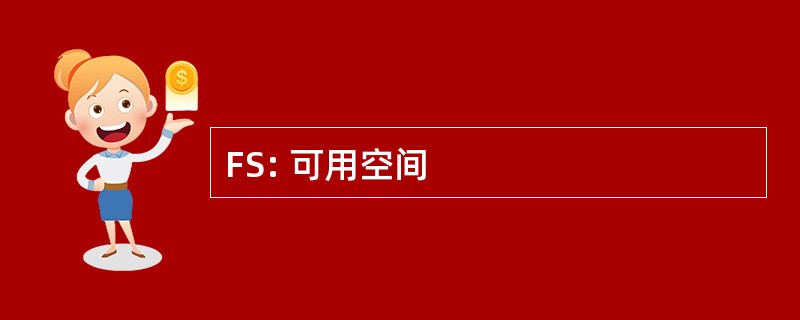 $
FS: 可用空间